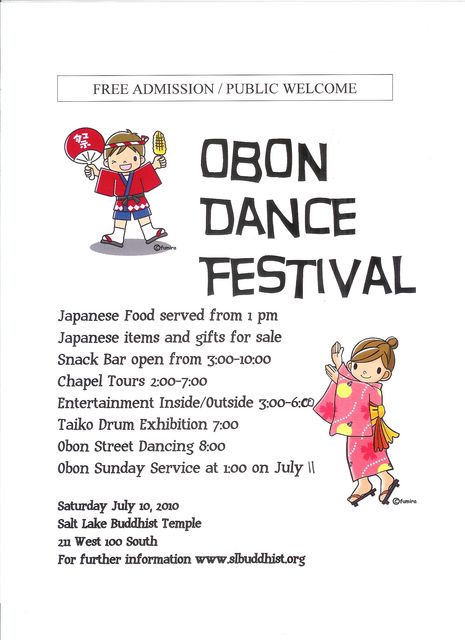 FREE ADMISSION / PUBLIC WELCOME

祭

©fumira

OBON DANCE FESTIVAL

Japanese Food served from 1 pm
Japanese items and gifts for sale
Snack Bar open from 3:00-10:00
Chapel Tours 2:00-7:00
Entertainment Inside/Outside 3:00-6:00
Taiko Drum Exhibition 7:00
Obon Street Dancing 8:00
Obon Sunday Service at 1:00 on July 11

©fumira

Saturday July 10, 2010
Salt Lake Buddhist Temple
211 West 100 South
For further information www.slbuddhist.org